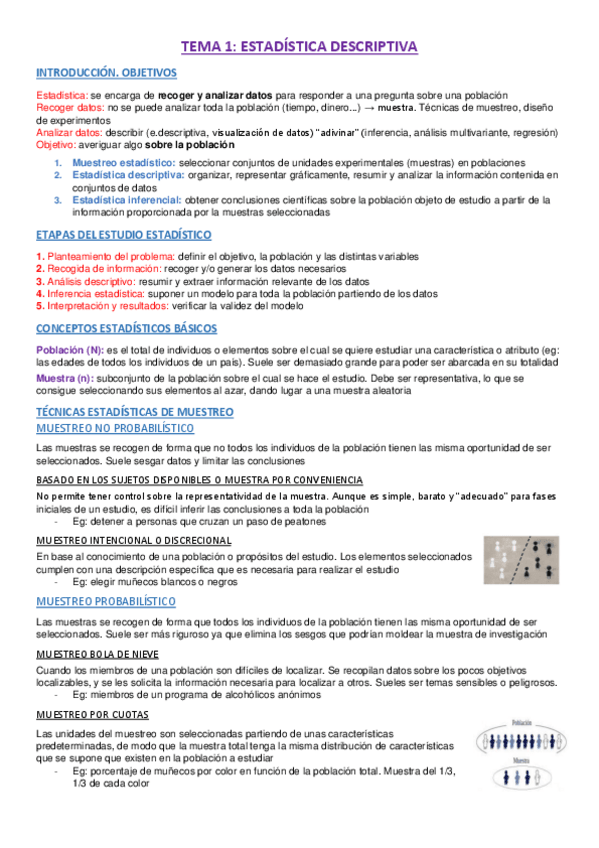 TEMA 1: ESTADÍSTICA DESCRIPTIVA

INTRODUCCIÓN. OBJETIVOS

Estadística: se encarga de recoger y analizar datos para responder a una pregunta sobre una población
Recoger datos: no se puede analizar toda la población (tiempo, dinero...) → muestra. Técnicas de muestreo, diseño de experimentos
Analizar datos: describir (e.descriptiva, visualización de datos) "adivinar" (inferencia, análisis multivariante, regresión)
Objetivo: averiguar algo sobre la población

1. Muestreo estadístico: seleccionar conjuntos de unidades experimentales (muestras) en poblaciones
2. Estadística descriptiva: organizar, representar gráficamente, resumir y analizar la información contenida en conjuntos de datos
3. Estadística inferencial: obtener conclusiones científicas sobre la población objeto de estudio a partir de la información proporcionada por la muestras seleccionadas

ETAPAS DEL ESTUDIO ESTADÍSTICO

1. Planteamiento del problema: definir el objetivo, la población y las distintas variables
2. Recogida de información: recoger y/o generar los datos necesarios
3. Análisis descriptivo: resumir y extraer información relevante de los datos
4. Inferencia estadística: suponer un modelo para toda la población partiendo de los datos
5. Interpretación y resultados: verificar la validez del modelo

CONCEPTOS ESTADÍSTICOS BÁSICOS

Población (N): es el total de individuos o elementos sobre el cual se quiere estudiar una característica o atributo (eg: las edades de todos los individuos de un país). Suele ser demasiado grande para poder ser abarcada en su totalidad

Muestra (n): subconjunto de la población sobre el cual se hace el estudio. Debe ser representativa, lo que se consigue seleccionando sus elementos al azar, dando lugar a una muestra aleatoria

TÉCNICAS ESTADÍSTICAS DE MUESTREO
MUESTREO NO PROBABILÍSTICO

Las muestras se recogen de forma que no todos los individuos de la población tienen las misma oportunidad de ser seleccionados. Suele sesgar datos y limitar las conclusiones

BASADO EN LOS SUJETOS DISPONIBLES O MUESTRA POR CONVENIENCIA

No permite tener control sobre la representatividad de la muestra. Aunque es simple, barato y "adecuado" para fases iniciales de un estudio, es difícil inferir las conclusiones a toda la población
- Eg: detener a personas que cruzan un paso de peatones

MUESTREO INTENCIONAL O DISCRECIONAL

En base al conocimiento de una población o propósitos del estudio. Los elementos seleccionados cumplen con una descripción específica que es necesaria para realizar el estudio
- Eg: elegir muñecos blancos o negros

MUESTREO PROBABILÍSTICO

Las muestras se recogen de forma que todos los individuos de la población tienen las misma oportunidad de ser seleccionados. Suele ser más riguroso ya que elimina los sesgos que podrían moldear la muestra de investigación

MUESTREO BOLA DE NIEVE

Cuando los miembros de una población son difíciles de localizar. Se recopilan datos sobre los pocos objetivos localizables, y se les solicita la información necesaria para localizar a otros. Sueles ser temas sensibles o peligrosos.
- Eg: miembros de un programa de alcohólicos anónimos

MUESTREO POR CUOTAS

Las unidades del muestreo son seleccionadas partiendo de unas características predeterminadas, de modo que la muestra total tenga la misma distribución de características que se supone que existen en la población a estudiar
- Eg: porcentaje de muñecos por color en función de la población total. Muestra del 1/3, 1/3 de cada color

Población
Muestra